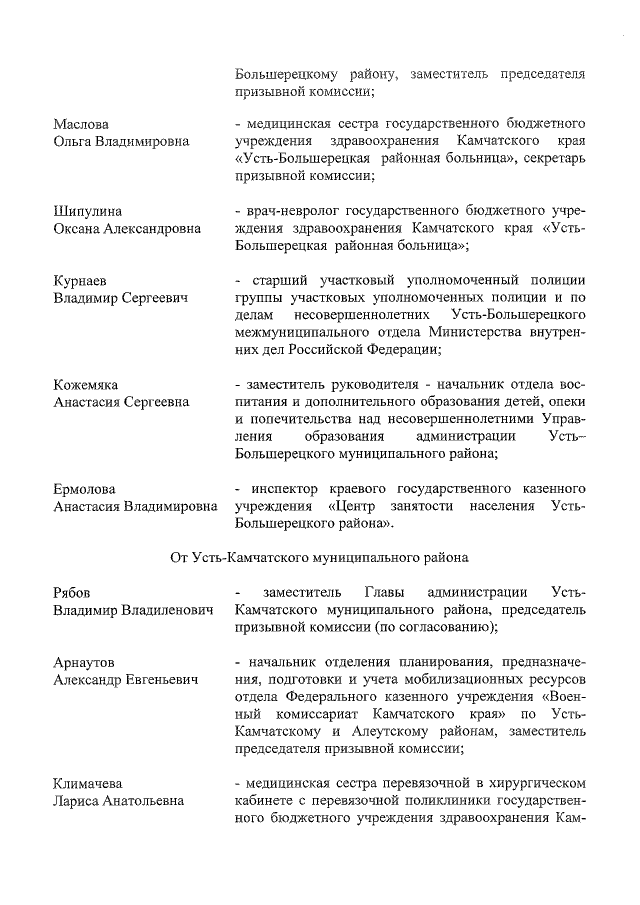 Большерецкому району, заместитель председателя призывной комиссии;

Маслова
Ольга Владимировна

- медицинская сестра государственного бюджетного учреждения здравоохранения Камчатского края «Усть-Большерецкая районная больница», секретарь призывной комиссии;

Шипулина
Оксана Александровна

- врач-невролог государственного бюджетного учреждения здравоохранения Камчатского края «Усть-Большерецкая районная больница»;

Курнаев
Владимир Сергеевич

- старший участковый уполномоченный полиции группы участковых уполномоченных полиции и по делам несовершеннолетних Усть-Большерецкого межмуниципального отдела Министерства внутренних дел Российской Федерации;

Кожемяка
Анастасия Сергеевна

- заместитель руководителя - начальник отдела воспитания и дополнительного образования детей, опеки и попечительства над несовершеннолетними Управления образования администрации Усть-Большерецкого муниципального района;

Ермолова
Анастасия Владимировна

- инспектор краевого государственного казенного учреждения «Центр занятости населения Усть-Большерецкого района».

От Усть-Камчатского муниципального района

Рябов
Владимир Владиленович

- заместитель Главы администрации Усть-Камчатского муниципального района, председатель призывной комиссии (по согласованию);

Арнаутов
Александр Евгеньевич

- начальник отделения планирования, предназначения, подготовки и учета мобилизационных ресурсов отдела Федерального казенного учреждения «Военный комиссариат Камчатского края» по Усть-Камчатскому и Алеутскому районам, заместитель председателя призывной комиссии;

Климачева
Лариса Анатольевна

- медицинская сестра перевязочной в хирургическом кабинете с перевязочной поликлиники государственного бюджетного учреждения здравоохранения Кам-